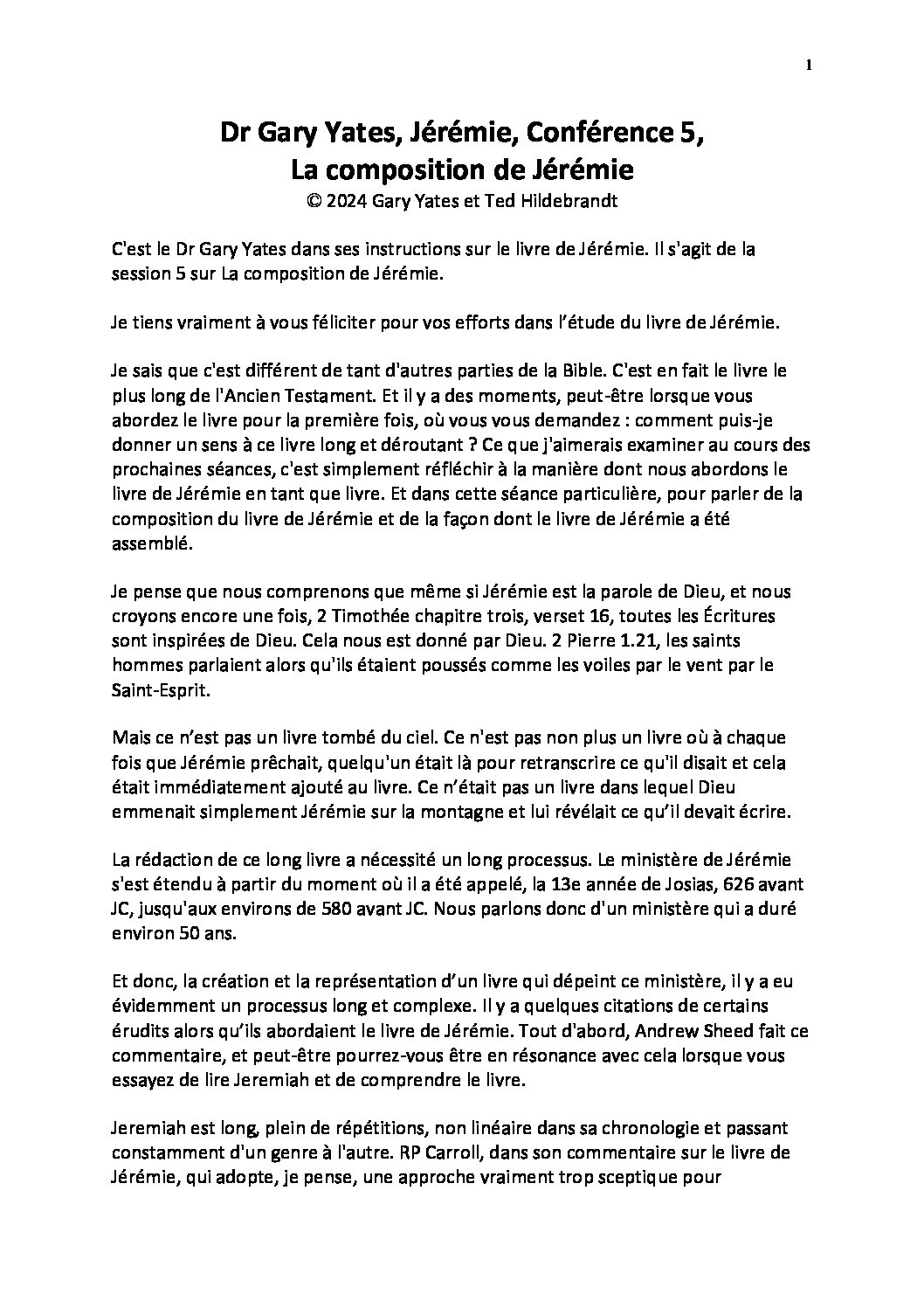 1

Dr Gary Yates, Jérémie, Conférence 5,
La composition de Jérémie
© 2024 Gary Yates et Ted Hildebrandt

C'est le Dr Gary Yates dans ses instructions sur le livre de Jérémie. Il s'agit de la session 5 sur La composition de Jérémie.

Je tiens vraiment à vous féliciter pour vos efforts dans l'étude du livre de Jérémie.

Je sais que c'est différent de tant d'autres parties de la Bible. C'est en fait le livre le plus long de l'Ancien Testament. Et il y a des moments, peut-être lorsque vous abordez le livre pour la première fois, où vous vous demandez : comment puis-je donner un sens à ce livre long et déroutant ? Ce que j'aimerais examiner au cours des prochaines séances, c'est simplement réfléchir à la manière dont nous abordons le livre de Jérémie en tant que livre. Et dans cette séance particulière, pour parler de la composition du livre de Jérémie et de la façon dont le livre de Jérémie a été assemblé.

Je pense que nous comprenons que même si Jérémie est la parole de Dieu, et nous croyons encore une fois, 2 Timothée chapitre trois, verset 16, toutes les Écritures sont inspirées de Dieu. Cela nous est donné par Dieu. 2 Pierre 1.21, les saints hommes parlaient alors qu'ils étaient poussés comme les voiles par le vent par le Saint-Esprit.

Mais ce n'est pas un livre tombé du ciel. Ce n'est pas non plus un livre où à chaque fois que Jérémie prêchait, quelqu'un était là pour retranscrire ce qu'il disait et cela était immédiatement ajouté au livre. Ce n'était pas un livre dans lequel Dieu emmenait simplement Jérémie sur la montagne et lui révélait ce qu'il devait écrire.

La rédaction de ce long livre a nécessité un long processus. Le ministère de Jérémie s'est étendu à partir du moment où il a été appelé, la 13e année de Josias, 626 avant JC, jusqu'aux environs de 580 avant JC. Nous parlons donc d'un ministère qui a duré environ 50 ans.

Et donc, la création et la représentation d'un livre qui dépeint ce ministère, il y a eu évidemment un processus long et complexe. Il y a quelques citations de certains érudits alors qu'ils abordaient le livre de Jérémie. Tout d'abord, Andrew Sheed fait ce commentaire, et peut-être pourrez-vous être en résonance avec cela lorsque vous essayez de lire Jeremiah et de comprendre le livre.

Jeremiah est long, plein de répétitions, non linéaire dans sa chronologie et passant constamment d'un genre à l'autre. RP Carroll, dans son commentaire sur le livre de Jérémie, qui adopte, je pense, une approche vraiment trop sceptique pour